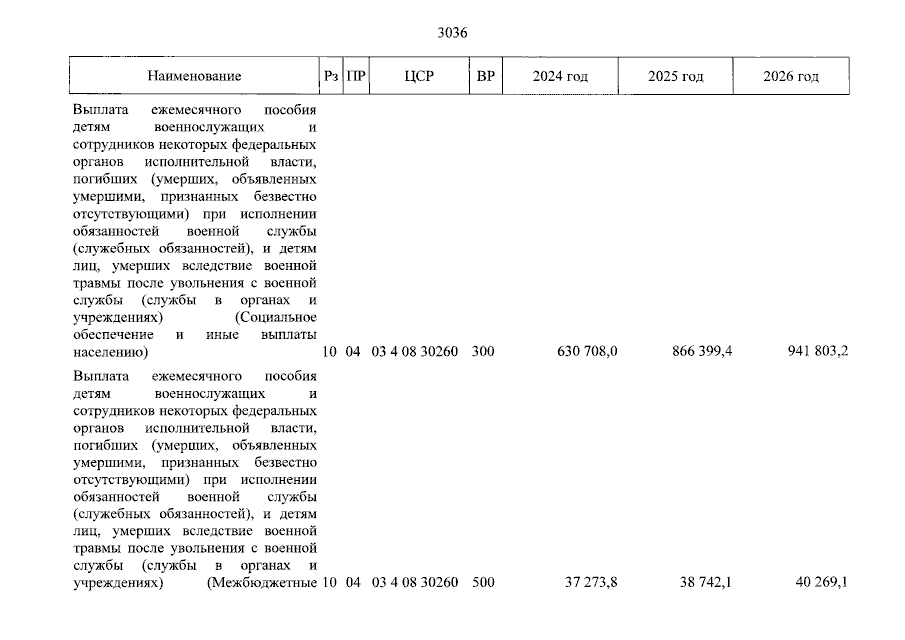 3036

| Наименование | Рз | ПР | ЦСР | ВР | 2024 год | 2025 год | 2026 год |
|---|---|---|---|---|---|---|---|
| Выплата ежемесячного пособия детям военнослужащих и сотрудников некоторых федеральных органов исполнительной власти, погибших (умерших, объявленных умершими, признанных безвестно отсутствующими) при исполнении обязанностей военной службы (служебных обязанностей), и детям лиц, умерших вследствие военной травмы после увольнения с военной службы (службы в органах и учреждениях) (Социальное обеспечение и иные выплаты населению) | 10 | 04 | 03 4 08 30260 | 300 | 630 708,0 | 866 399,4 | 941 803,2 |
| Выплата ежемесячного пособия детям военнослужащих и сотрудников некоторых федеральных органов исполнительной власти, погибших (умерших, объявленных умершими, признанных безвестно отсутствующими) при исполнении обязанностей военной службы (служебных обязанностей), и детям лиц, умерших вследствие военной травмы после увольнения с военной службы (службы в органах и учреждениях) (Межбюджетные | 10 | 04 | 03 4 08 30260 | 500 | 37 273,8 | 38 742,1 | 40 269,1 |